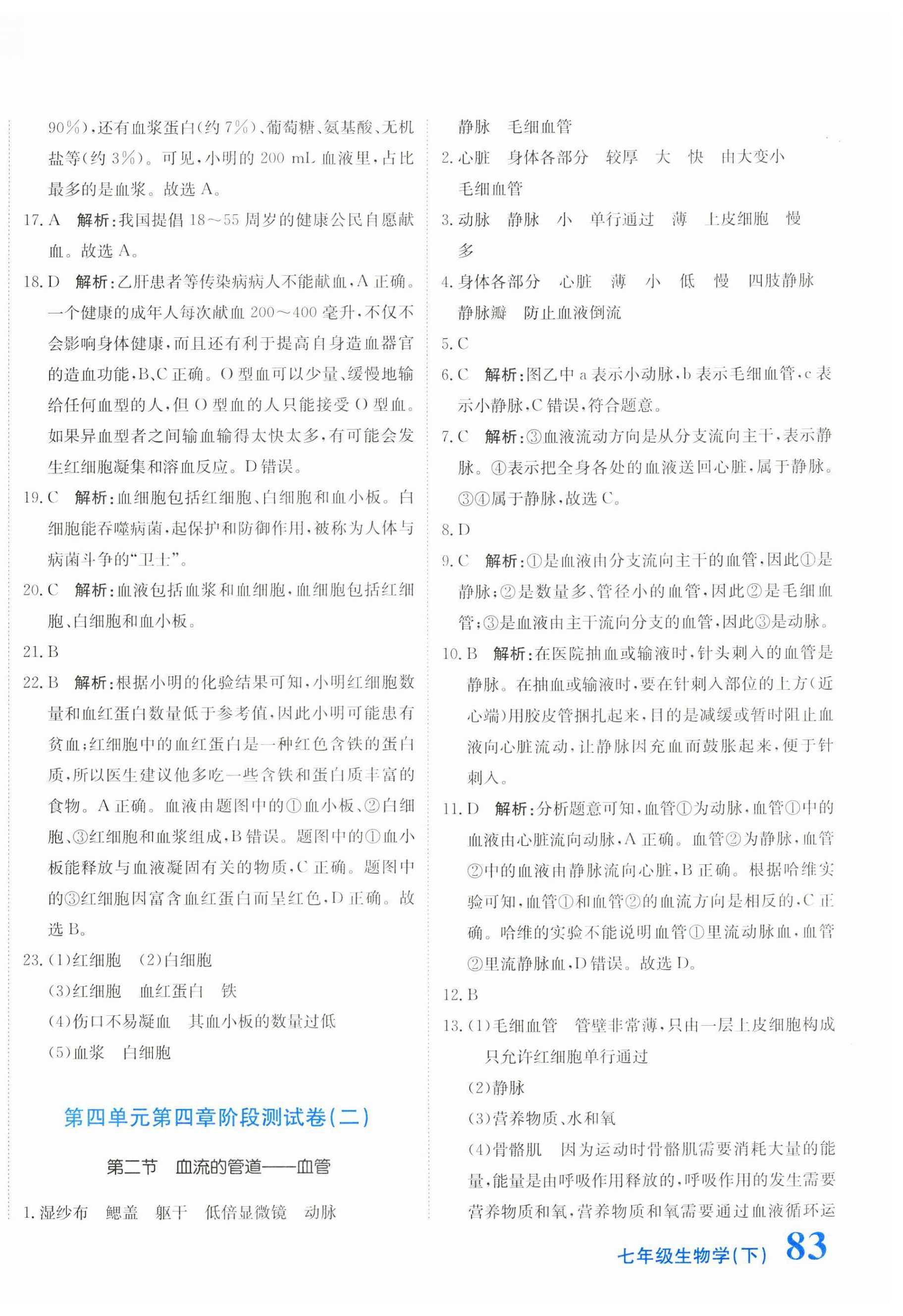 90%),还有血浆蛋白(约 7%)、葡萄糖、氨基酸、无机盐等(约 3%)。可见,小明的 200 mL 血液里,占比最多的是血浆。故选 A。

17. A 解析:我国提倡 18~55 周岁的健康公民自愿献血。故选 A。

18. D 解析:乙肝患者等传染病病人不能献血,A 正确。一个健康的成年人每次献血 200~400 毫升,不仅不会影响身体健康,而且还有利于提高自身造血器官的造血功能,B、C 正确。O 型血可以少量、缓慢地输给任何血型的人,但 O 型血的人只能接受 O 型血。如果异血型者之间输血输得太快太多,有可能会发生红细胞凝集和溶血反应。D 错误。

19. C 解析:血细胞包括红细胞、白细胞和血小板。白细胞能吞噬病菌,起保护和防御作用,被称为人体与病菌斗争的“卫士”。

20. C 解析:血液包括血浆和血细胞,血细胞包括红细胞、白细胞和血小板。

21. B

22. B 解析:根据小明的化验结果可知,小明红细胞数量和血红蛋白数量低于参考值,因此小明可能患有贫血;红细胞中的血红蛋白是一种红色含铁的蛋白质,所以医生建议他多吃一些含铁和蛋白质丰富的食物。A 正确。血液由题图中的①血小板、②白细胞、③红细胞和血浆组成,B 错误。题图中的①血小板能释放与血液凝固有关的物质,C 正确。题图中的③红细胞因富含血红蛋白而呈红色,D 正确。故选 B。

23. (1)红细胞 (2)白细胞
(3)红细胞 血红蛋白 铁
(4)伤口不易凝血 其血小板的数量过低
(5)血浆 白细胞

第四单元第四章阶段测试卷(二)

第二节 血流的管道——血管

1. 湿纱布 鳃盖 躯干 低倍显微镜 动脉 静脉 毛细血管

2. 心脏 身体各部分 较厚 大 快 由大变小 毛细血管

3. 动脉 静脉 小 单行通过 薄 上皮细胞 慢 多

4. 身体各部分 心脏 薄 小 低 慢 四肢静脉 静脉瓣 防止血液倒流

5. C

6. C 解析:图乙中 a 表示小动脉,b 表示毛细血管,c 表示小静脉,C 错误,符合题意。

7. C 解析:③血液流动方向是从分支流向主干,表示静脉。④表示把全身各处的血液送回心脏,属于静脉。③④属于静脉,故选 C。

8. D

9. C 解析:①是血液由分支流向主干的血管,因此①是静脉;②是数量多、管径小的血管,因此②是毛细血管;③是血液由主干流向分支的血管,因此③是动脉。

10. B 解析:在医院抽血或输液时,针头刺入的血管是静脉。在抽血或输液时,要在针刺入部位的上方(近心端)用胶皮管捆扎起来,目的是减缓或暂时阻止血液向心脏流动,让静脉因充血而鼓胀起来,便于针刺入。

11. D 解析:分析题意可知,血管①为动脉,血管①中的血液由心脏流向动脉,A 正确。血管②为静脉,血管②中的血液由静脉流向心脏,B 正确。根据哈维实验可知,血管①和血管②的血流方向是相反的,C 正确。哈维的实验不能说明血管①里流动脉血,血管②里流静脉血,D 错误。故选 D。

12. B

13. (1)毛细血管 管壁非常薄,只由一层上皮细胞构成 只允许红细胞单行通过
(2)静脉
(3)营养物质、水和氧
(4)骨骼肌 因为运动时骨骼肌需要消耗大量的能量,能量是由呼吸作用释放的,呼吸作用的发生需要营养物质和氧,营养物质和氧需要通过血液循环运

七年级生物学(下) 83